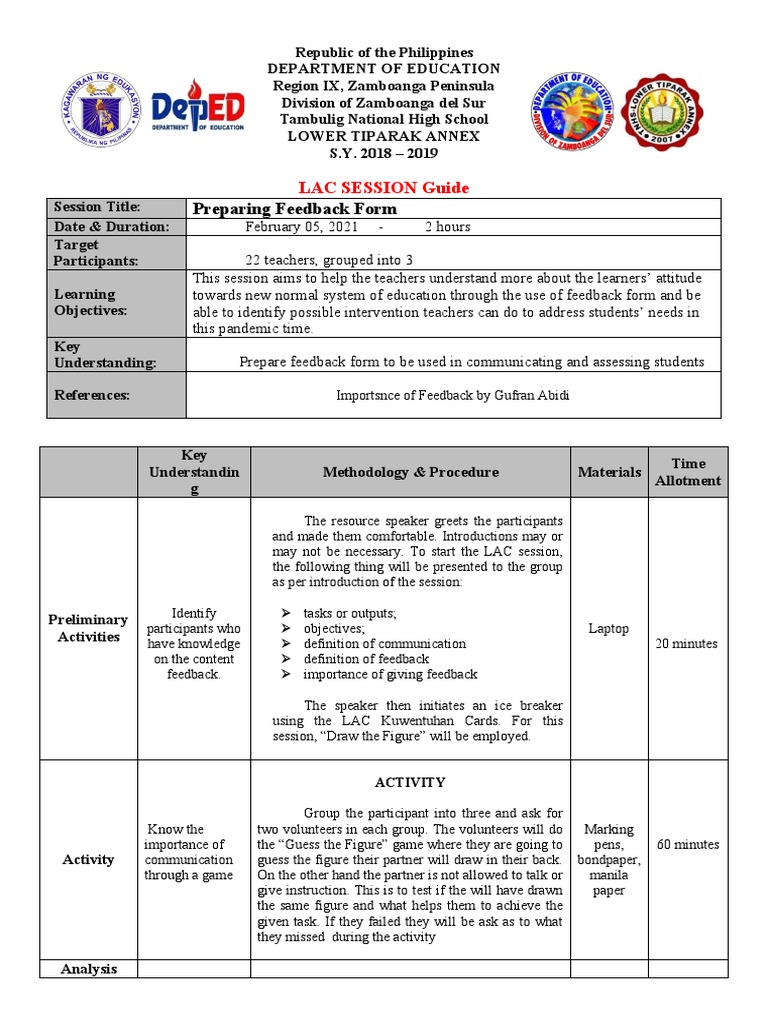 KAGAWARAN NG EDUKASYON
REPUBLIKA NG PILIPINAS

DepED
DEPARTMENT OF EDUCATION

DEPARTMENT OF EDUCATION
DIVISION OF ZAMBOANGA DEL SUR

TNHS-LOWER TIPARAK ANNEX
2007

Republic of the Philippines
DEPARTMENT OF EDUCATION
Region IX, Zamboanga Peninsula
Division of Zamboanga del Sur
Tambulig National High School
LOWER TIPARAK ANNEX
S.Y. 2018 – 2019

LAC SESSION Guide

| Session Title: | Preparing Feedback Form |
|---|---|
| Date & Duration: | February 05, 2021 - 2 hours |
| Target Participants: | 22 teachers, grouped into 3 |
| Learning Objectives: | This session aims to help the teachers understand more about the learners' attitude towards new normal system of education through the use of feedback form and be able to identify possible intervention teachers can do to address students' needs in this pandemic time. |
| Key Understanding: | Prepare feedback form to be used in communicating and assessing students |
| References: | Importsnce of Feedback by Gufran Abidi |

| | Key Understanding | Methodology & Procedure | Materials | Time Allotment |
|---|---|---|---|---|
| Preliminary Activities | Identify participants who have knowledge on the content feedback. | The resource speaker greets the participants and made them comfortable. Introductions may or may not be necessary. To start the LAC session, the following thing will be presented to the group as per introduction of the session: ➢ tasks or outputs; ➢ objectives; ➢ definition of communication ➢ definition of feedback ➢ importance of giving feedback The speaker then initiates an ice breaker using the LAC Kuwentuhan Cards. For this session, "Draw the Figure" will be employed. | Laptop | 20 minutes |
| Activity | Know the importance of communication through a game | ACTIVITY Group the participant into three and ask for two volunteers in each group. The volunteers will do the "Guess the Figure" game where they are going to guess the figure their partner will draw in their back. On the other hand the partner is not allowed to talk or give instruction. This is to test if the will have drawn the same figure and what helps them to achieve the given task. If they failed they will be ask as to what they missed during the activity | Marking pens, bondpaper, manila paper | 60 minutes |
| Analysis | | | | |